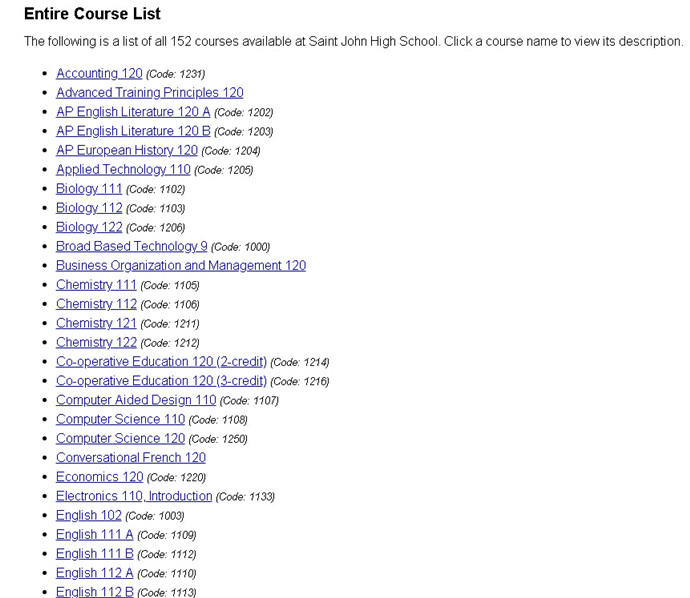 Entire Course List

The following is a list of all 152 courses available at Saint John High School. Click a course name to view its description.

- Accounting 120 (Code: 1231)
- Advanced Training Principles 120
- AP English Literature 120 A (Code: 1202)
- AP English Literature 120 B (Code: 1203)
- AP European History 120 (Code: 1204)
- Applied Technology 110 (Code: 1205)
- Biology 111 (Code: 1102)
- Biology 112 (Code: 1103)
- Biology 122 (Code: 1206)
- Broad Based Technology 9 (Code: 1000)
- Business Organization and Management 120
- Chemistry 111 (Code: 1105)
- Chemistry 112 (Code: 1106)
- Chemistry 121 (Code: 1211)
- Chemistry 122 (Code: 1212)
- Co-operative Education 120 (2-credit) (Code: 1214)
- Co-operative Education 120 (3-credit) (Code: 1216)
- Computer Aided Design 110 (Code: 1107)
- Computer Science 110 (Code: 1108)
- Computer Science 120 (Code: 1250)
- Conversational French 120
- Economics 120 (Code: 1220)
- Electronics 110, Introduction (Code: 1133)
- English 102 (Code: 1003)
- English 111 A (Code: 1109)
- English 111 B (Code: 1112)
- English 112 A (Code: 1110)
- English 112 B (Code: 1113)